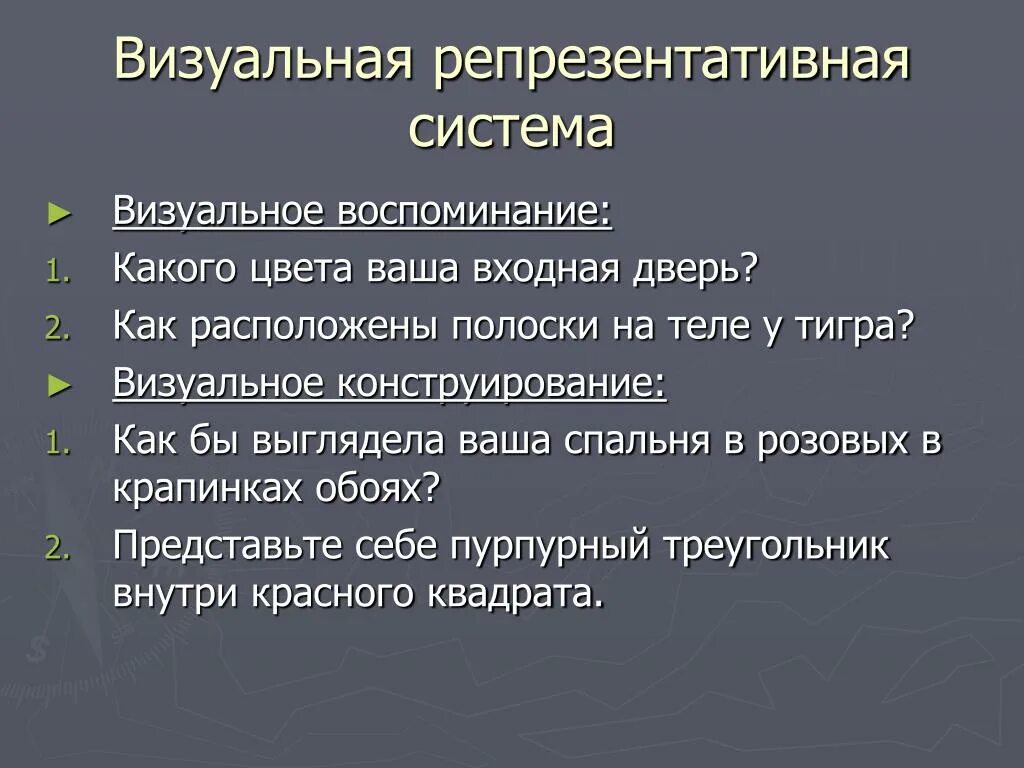 Визуальная репрезентативная система

► Визуальное воспоминание:
1. Какого цвета ваша входная дверь?
2. Как расположены полоски на теле у тигра?
► Визуальное конструирование:
1. Как бы выглядела ваша спальня в розовых в крапинках обоях?
2. Представьте себе пурпурный треугольник внутри красного квадрата.